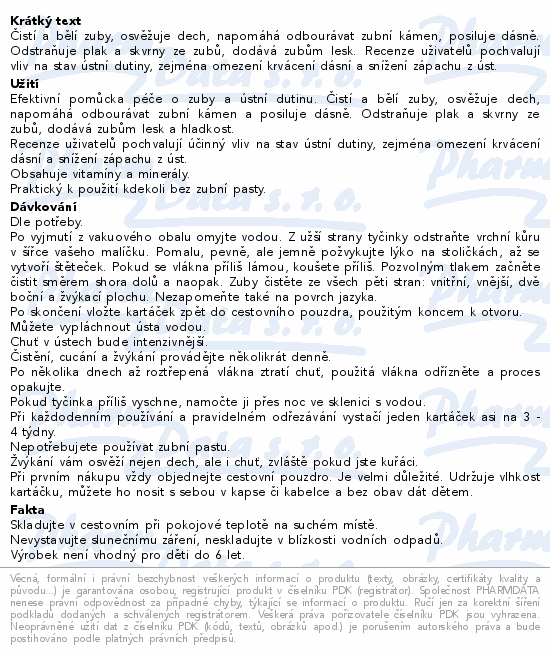 **Krátký text**
Čistí a bělí zuby, osvěžuje dech, napomáhá odbourávat zubní kámen, posiluje dásně. Odstraňuje plak a skvrny ze zubů, dodává zubům lesk. Recenze uživatelů pochvalují vliv na stav ústní dutiny, zejména omezení krvácení dásní a snížení zápachu z úst.

**Užití**
Efektivní pomůcka péče o zuby a ústní dutinu. Čistí a bělí zuby, osvěžuje dech, napomáhá odbourávat zubní kámen a posiluje dásně. Odstraňuje plak a skvrny ze zubů, dodává zubům lesk a hladkost.
Recenze uživatelů pochvalují účinný vliv na stav ústní dutiny, zejména omezení krvácení dásní a snížení zápachu z úst.
Obsahuje vitamíny a minerály.
Praktický k použití kdekoli bez zubní pasty.

**Dávkování**
Dle potřeby.
Po vyjmutí z vakuového obalu omyjte vodou. Z užší strany tyčinky odstraňte vrchní kůru v šířce vašeho malíčku. Pomalu, pevně, ale jemně požvykujte lýko na stoličkách, až se vytvoří štěteček. Pokud se vlákna příliš lámou, koušete příliš. Pozvolným tlakem začněte čistit směrem shora dolů a naopak. Zuby čistěte ze všech pěti stran: vnitřní, vnější, dvě boční a žvýkací plochu. Nezapomeňte také na povrch jazyka.
Po skončení vložte kartáček zpět do cestovního pouzdra, použitým koncem k otvoru.
Můžete vypláchnout ústa vodou.
Chuť v ústech bude intenzivnější.
Čistění, cucání a žvýkání provádějte několikrát denně.
Po několika dnech až roztřepená vlákna ztratí chuť, použitá vlákna odřízněte a proces opakujte.
Pokud tyčinka příliš vyschne, namočte ji přes noc ve sklenici s vodou.
Při každodenním používání a pravidelném odřezávání vystačí jeden kartáček asi na 3 - 4 týdny.
Nepotřebujete používat zubní pastu.
Žvýkání vám osvěží nejen dech, ale i chuť, zvláště pokud jste kuřáci.
Při prvním nákupu vždy objednejte cestovní pouzdro. Je velmi důležité. Udržuje vlhkost kartáčku, můžete ho nosit s sebou v kapse či kabelce a bez obav dát dětem.

**Fakta**
Skladujte v cestovním při pokojové teplotě na suchém místě.
Nevystavujte slunečnímu záření, neskladujte v blízkosti vodních odpadů.
Výrobek není vhodný pro děti do 6 let.

Věcná, formální i právní bezchybnost veškerých informací o produktu (texty, obrázky, certifikáty kvality a původu...) je garantována osobou, registrující produkt v číselníku PDK (registrátor). Společnost PHARMDATA nenese právní odpovědnost za případné chyby, týkající se informací o produktu. Ručí jen za korektní šíření podkladů dodaných a schválených registrátorem. Veškerá práva pořizovatele číselníku PDK jsou vyhrazena. Neoprávněné užití dat z číselníku PDK (kódů, textů, obrázků apod.) je porušením autorského práva a bude postihováno podle platných právních předpisů.